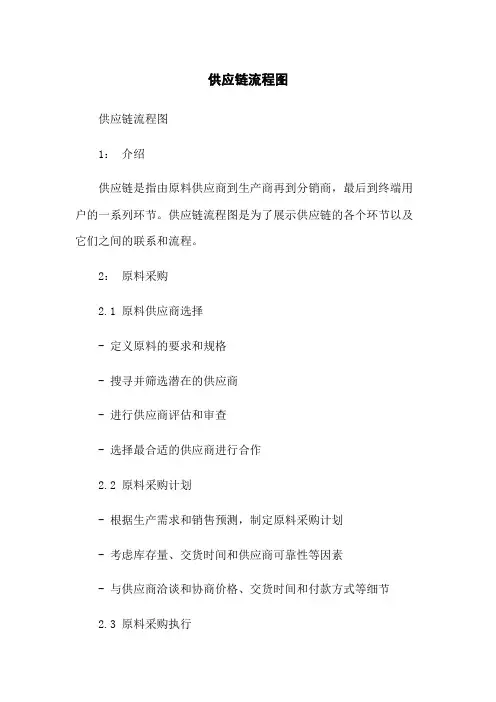 供应链流程图

供应链流程图

1： 介绍

供应链是指由原料供应商到生产商再到分销商，最后到终端用户的一系列环节。供应链流程图是为了展示供应链的各个环节以及它们之间的联系和流程。

2： 原料采购

2.1 原料供应商选择

- 定义原料的要求和规格

- 搜寻并筛选潜在的供应商

- 进行供应商评估和审查

- 选择最合适的供应商进行合作

2.2 原料采购计划

- 根据生产需求和销售预测，制定原料采购计划

- 考虑库存量、交货时间和供应商可靠性等因素

- 与供应商洽谈和协商价格、交货时间和付款方式等细节

2.3 原料采购执行